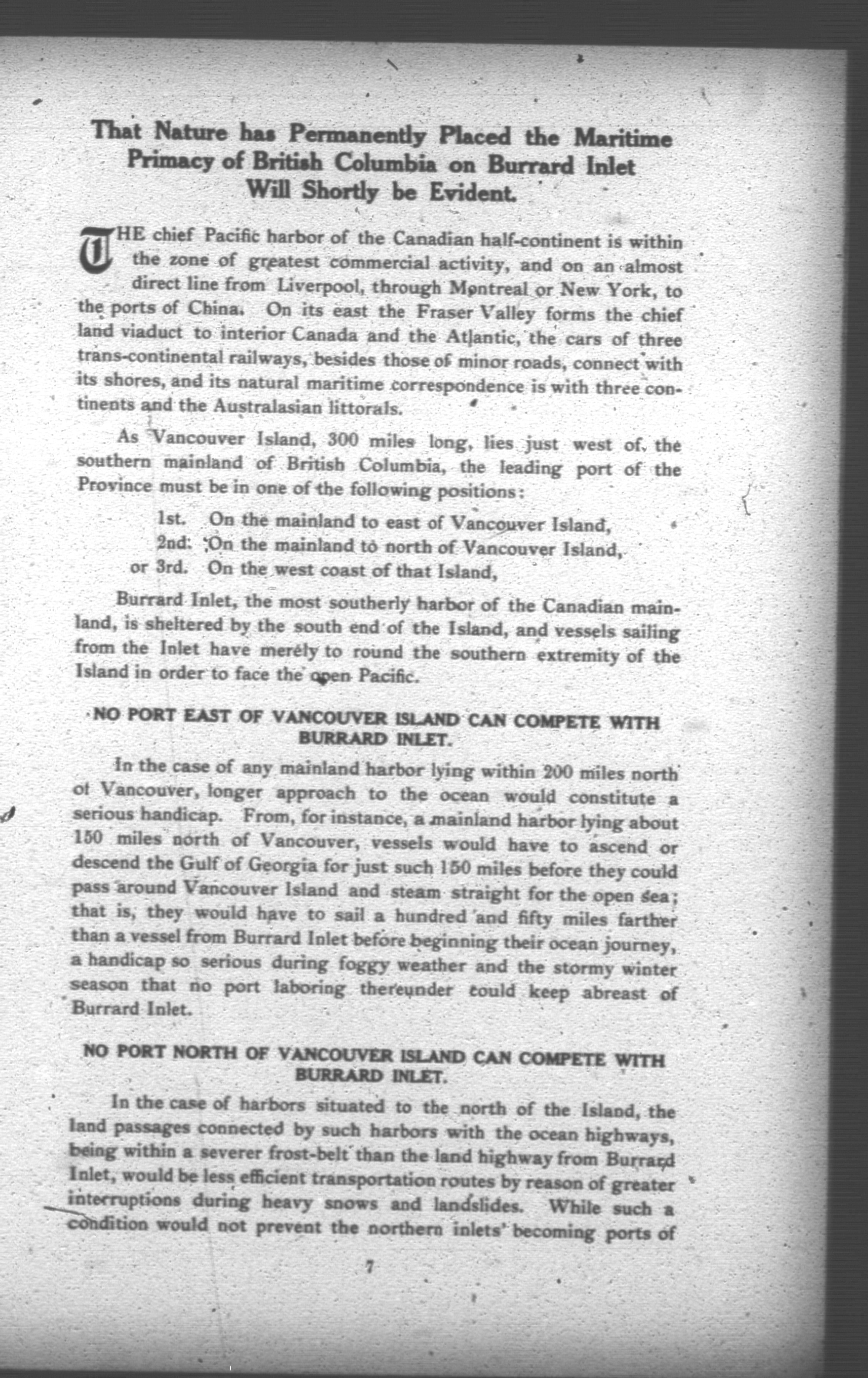 That Nature has Permanently Placed the Maritime Primacy of British Columbia on Burrard Inlet Will Shortly be Evident.

THE chief Pacific harbor of the Canadian half-continent is within the zone of greatest commercial activity, and on an almost direct line from Liverpool, through Montreal or New York, to the ports of China. On its east the Fraser Valley forms the chief land viaduct to interior Canada and the Atlantic, the cars of three trans-continental railways, besides those of minor roads, connect with its shores, and its natural maritime correspondence is with three continents and the Australasian littorals.

As Vancouver Island, 300 miles long, lies just west of, the southern mainland of British Columbia, the leading port of the Province must be in one of the following positions:

1st. On the mainland to east of Vancouver Island,
2nd: On the mainland to north of Vancouver Island,
or 3rd. On the west coast of that Island,

Burrard Inlet, the most southerly harbor of the Canadian mainland, is sheltered by the south end of the Island, and vessels sailing from the Inlet have merely to round the southern extremity of the Island in order to face the open Pacific.

NO PORT EAST OF VANCOUVER ISLAND CAN COMPETE WITH BURRARD INLET.

In the case of any mainland harbor lying within 200 miles north of Vancouver, longer approach to the ocean would constitute a serious handicap. From, for instance, a mainland harbor lying about 150 miles north of Vancouver, vessels would have to ascend or descend the Gulf of Georgia for just such 150 miles before they could pass around Vancouver Island and steam straight for the open sea; that is, they would have to sail a hundred and fifty miles farther than a vessel from Burrard Inlet before beginning their ocean journey, a handicap so serious during foggy weather and the stormy winter season that no port laboring thereunder could keep abreast of Burrard Inlet.

NO PORT NORTH OF VANCOUVER ISLAND CAN COMPETE WITH BURRARD INLET.

In the case of harbors situated to the north of the Island, the land passages connected by such harbors with the ocean highways, being within a severer frost-belt than the land highway from Burrard Inlet, would be less efficient transportation routes by reason of greater interruptions during heavy snows and landslides. While such a condition would not prevent the northern inlets' becoming ports of

7